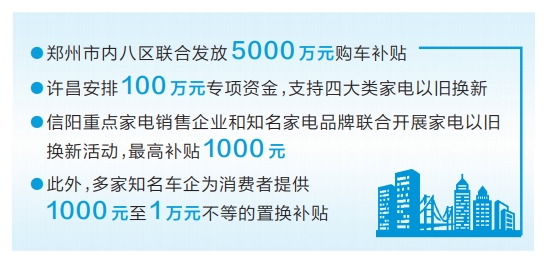 ●郑州市内八区联合发放5000万元购车补贴

●许昌安排100万元专项资金，支持四大类家电以旧换新

●信阳重点家电销售企业和知名家电品牌联合开展家电以旧换新活动，最高补贴1000元

●此外，多家知名车企为消费者提供1000元至1万元不等的置换补贴